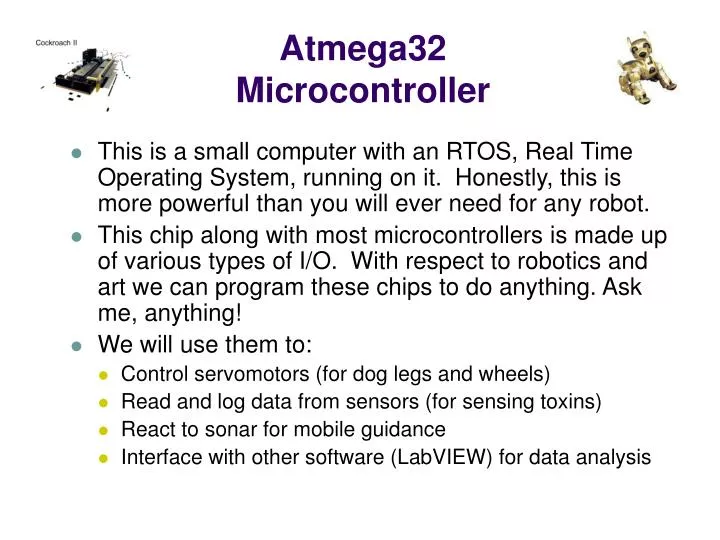 Cockroach II

Atmega32 Microcontroller

- This is a small computer with an RTOS, Real Time Operating System, running on it. Honestly, this is more powerful than you will ever need for any robot.
- This chip along with most microcontrollers is made up of various types of I/O. With respect to robotics and art we can program these chips to do anything. Ask me, anything!
- We will use them to:
  - Control servomotors (for dog legs and wheels)
  - Read and log data from sensors (for sensing toxins)
  - React to sonar for mobile guidance
  - Interface with other software (LabVIEW) for data analysis